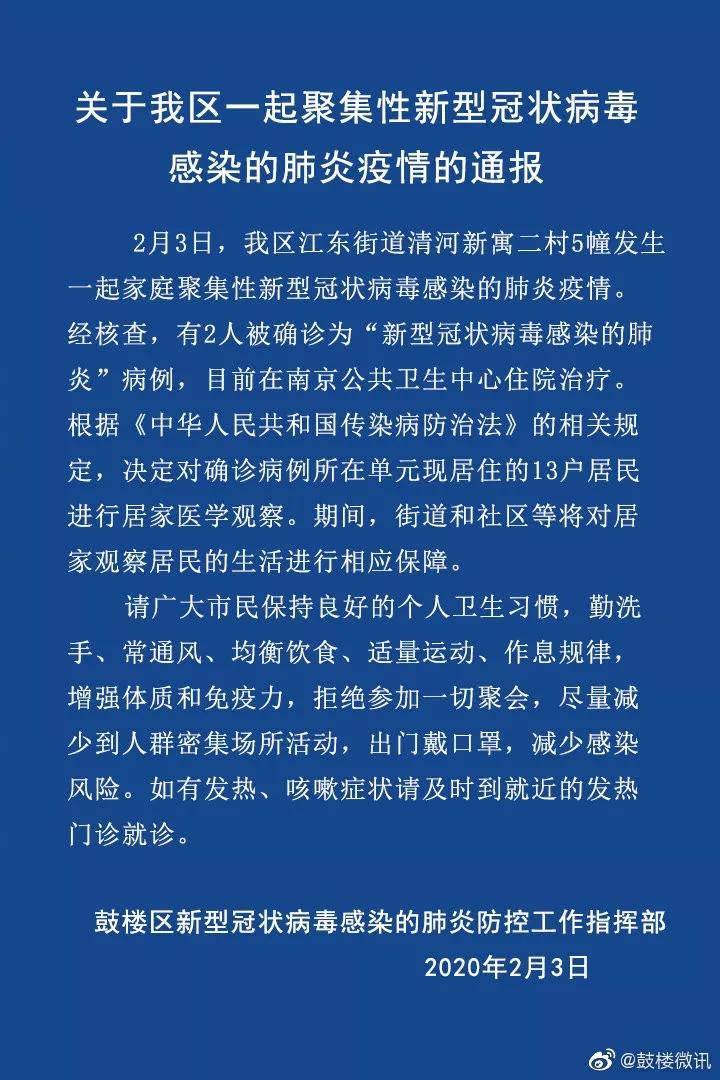 关于我区一起聚集性新型冠状病毒感染的肺炎疫情的通报

2月3日，我区江东街道清河新寓二村5幢发生一起家庭聚集性新型冠状病毒感染的肺炎疫情。经核查，有2人被确诊为“新型冠状病毒感染的肺炎”病例，目前在南京公共卫生中心住院治疗。根据《中华人民共和国传染病防治法》的相关规定，决定对确诊病例所在单元现居住的13户居民进行居家医学观察。期间，街道和社区等将对居家观察居民的生活进行相应保障。

请广大市民保持良好的个人卫生习惯，勤洗手、常通风、均衡饮食、适量运动、作息规律，增强体质和免疫力，拒绝参加一切聚会，尽量减少到人群密集场所活动，出门戴口罩，减少感染风险。如有发热、咳嗽症状请及时到就近的发热门诊就诊。

鼓楼区新型冠状病毒感染的肺炎防控工作指挥部
2020年2月3日

@鼓楼微讯